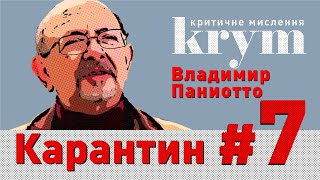 критичне мислення
krym

Владимир
Паниотто

Карантин #7